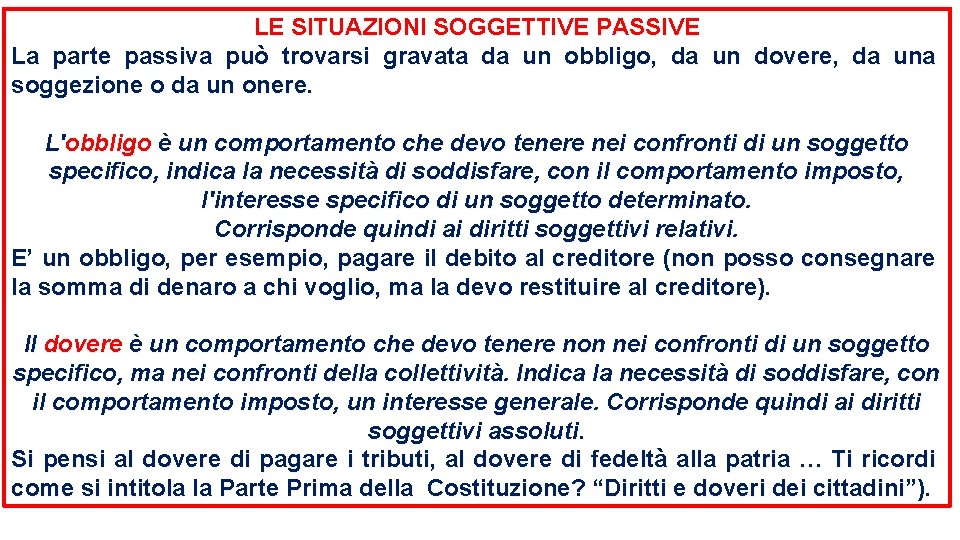 LE SITUAZIONI SOGGETTIVE PASSIVE

La parte passiva può trovarsi gravata da un obbligo, da un dovere, da una soggezione o da un onere.

L'obbligo è un comportamento che devo tenere nei confronti di un soggetto specifico, indica la necessità di soddisfare, con il comportamento imposto, l'interesse specifico di un soggetto determinato. Corrisponde quindi ai diritti soggettivi relativi.

E’ un obbligo, per esempio, pagare il debito al creditore (non posso consegnare la somma di denaro a chi voglio, ma la devo restituire al creditore).

Il dovere è un comportamento che devo tenere non nei confronti di un soggetto specifico, ma nei confronti della collettività. Indica la necessità di soddisfare, con il comportamento imposto, un interesse generale. Corrisponde quindi ai diritti soggettivi assoluti.

Si pensi al dovere di pagare i tributi, al dovere di fedeltà alla patria … Ti ricordi come si intitola la Parte Prima della Costituzione? “Diritti e doveri dei cittadini”).